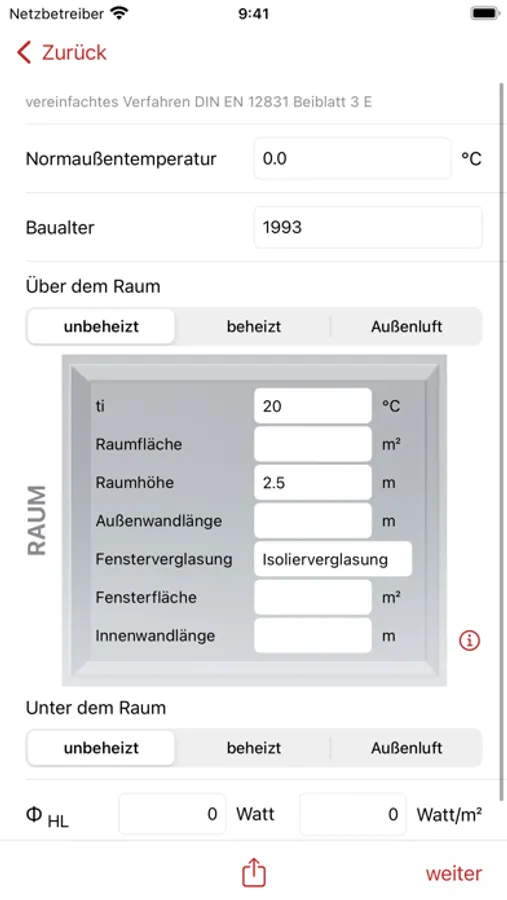 Netzbetreiber 9:41

Zurück

vereinfachtes Verfahren DIN EN 12831 Beiblatt 3 E

Normaußentemperatur 0.0 °C

Baualter 1993

Über dem Raum

unbeheizt beheizt Außenluft

RAUM

ti 20 °C

Raumfläche m²

Raumhöhe 2.5 m

Außenwandlänge m

Fensterverglasung Isolierverglasung

Fensterfläche m²

Innenwandlänge m

Unter dem Raum

unbeheizt beheizt Außenluft

$\Phi_{HL}$ 0 Watt 0 Watt/m²

weiter